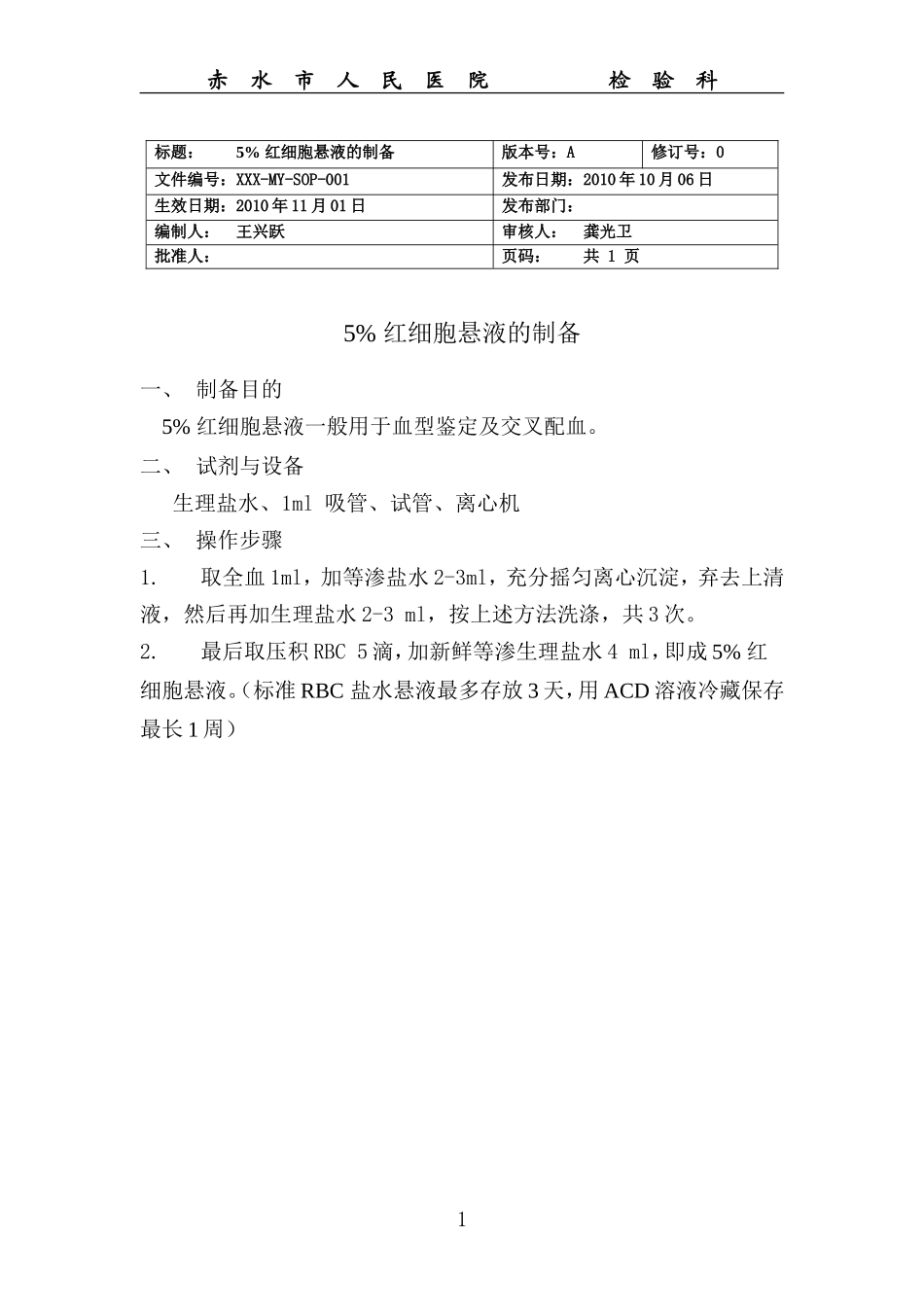 赤 水 市 人 民 医 院　　　　检 验 科

| 标题：　5% 红细胞悬液的制备 | 版本号：A | 修订号：0 |
|---|---|---|
| 文件编号：XXX-MY-SOP-001 | 发布日期：2010 年 10 月 06 日 | |
| 生效日期：2010 年 11 月 01 日 | 发布部门： | |
| 编制人：　王兴跃 | 审核人：　龚光卫 | |
| 批准人： | 页码：　共 1 页 | |

5% 红细胞悬液的制备

一、 制备目的

5% 红细胞悬液一般用于血型鉴定及交叉配血。

二、 试剂与设备

生理盐水、1ml 吸管、试管、离心机

三、 操作步骤

1.　取全血 1ml，加等渗盐水 2-3ml，充分摇匀离心沉淀，弃去上清液，然后再加生理盐水 2-3 ml，按上述方法洗涤，共 3 次。

2.　最后取压积 RBC 5 滴，加新鲜等渗生理盐水 4 ml，即成 5% 红细胞悬液。（标准 RBC 盐水悬液最多存放 3 天，用 ACD 溶液冷藏保存最长 1 周）

1